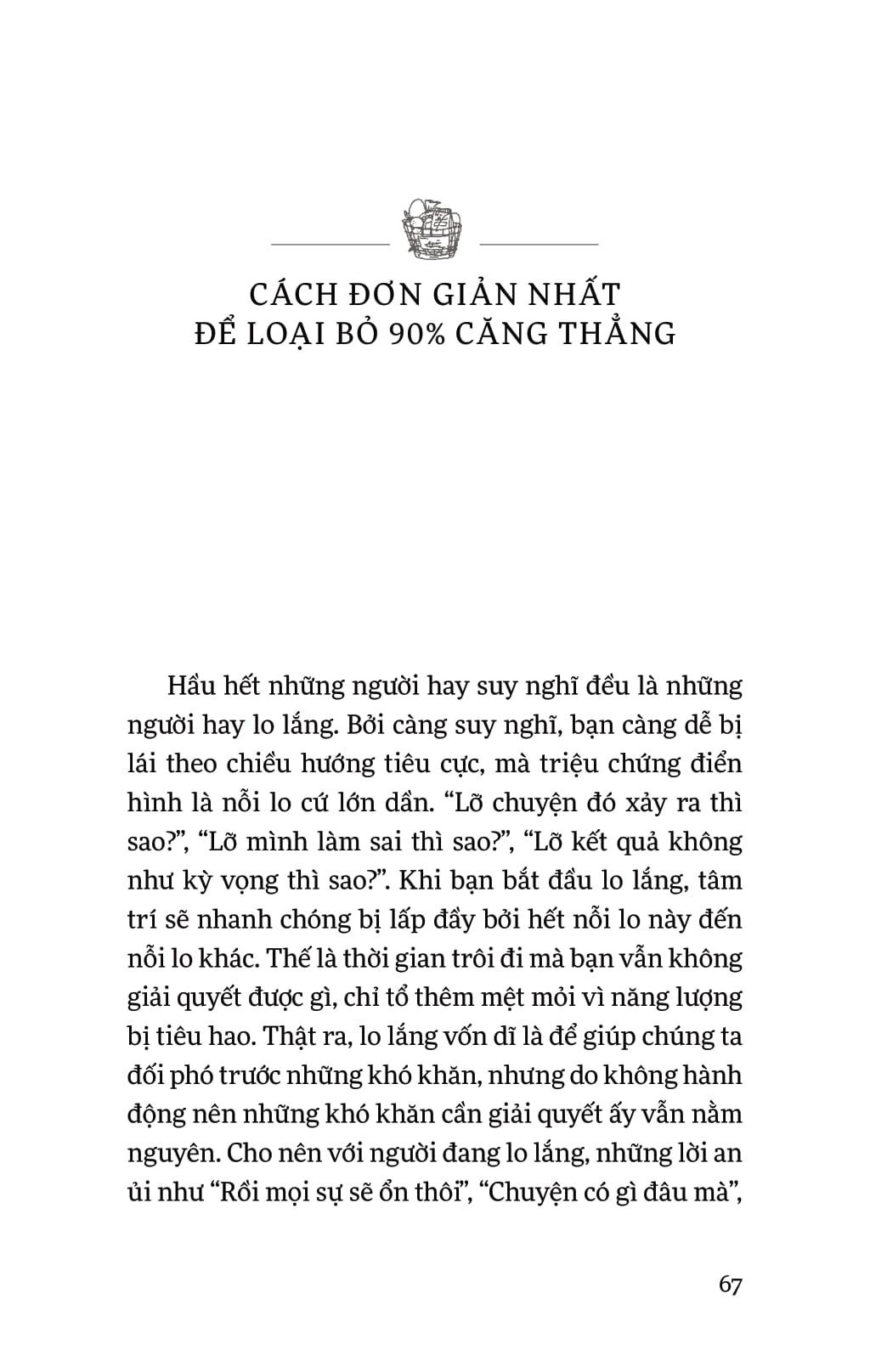 CÁCH ĐƠN GIẢN NHẤT
ĐỂ LOẠI BỎ 90% CĂNG THẲNG

Hầu hết những người hay suy nghĩ đều là những người hay lo lắng. Bởi càng suy nghĩ, bạn càng dễ bị lái theo chiều hướng tiêu cực, mà triệu chứng điển hình là nỗi lo cứ lớn dần. “Lỡ chuyện đó xảy ra thì sao?”, “Lỡ mình làm sai thì sao?”, “Lỡ kết quả không như kỳ vọng thì sao?”. Khi bạn bắt đầu lo lắng, tâm trí sẽ nhanh chóng bị lấp đầy bởi hết nỗi lo này đến nỗi lo khác. Thế là thời gian trôi đi mà bạn vẫn không giải quyết được gì, chỉ tổ thêm mệt mỏi vì năng lượng bị tiêu hao. Thật ra, lo lắng vốn dĩ là để giúp chúng ta đối phó trước những khó khăn, nhưng do không hành động nên những khó khăn cần giải quyết ấy vẫn nằm nguyên. Cho nên với người đang lo lắng, những lời an ủi như “Rồi mọi sự sẽ ổn thôi”, “Chuyện có gì đâu mà”,

67